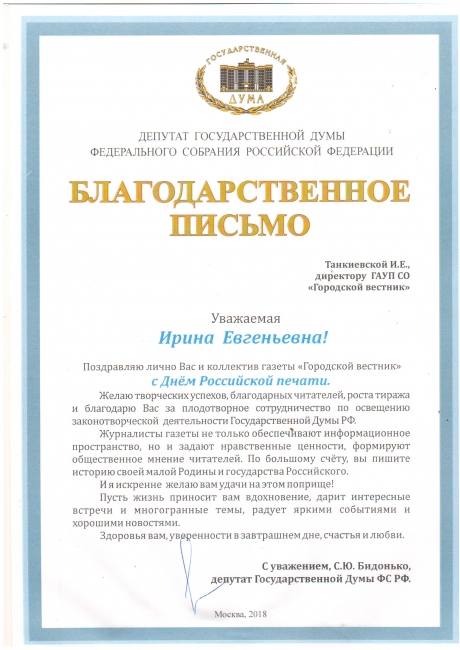 ГОСУДАРСТВЕННАЯ ДУМА

ДЕПУТАТ ГОСУДАРСТВЕННОЙ ДУМЫ
ФЕДЕРАЛЬНОГО СОБРАНИЯ РОССИЙСКОЙ ФЕДЕРАЦИИ

БЛАГОДАРСТВЕННОЕ ПИСЬМО

Танкиевской И.Е.,
директору ГАУП СО
«Городской вестник»

Уважаемая
Ирина Евгеньевна!

Поздравляю лично Вас и коллектив газеты «Городской вестник»
с Днём Российской печати.

Желаю творческих успехов, благодарных читателей, роста тиража и благодарю Вас за плодотворное сотрудничество по освещению законотворческой деятельности Государственной Думы РФ.

Журналисты газеты не только обеспечивают информационное пространство, но и задают нравственные ценности, формируют общественное мнение читателей. По большому счёту, вы пишите историю своей малой Родины и государства Российского.

И я искренне желаю вам удачи на этом поприще!

Пусть жизнь приносит вам вдохновение, дарит интересные встречи и многогранные темы, радует яркими событиями и хорошими новостями.

Здоровья вам, уверенности в завтрашнем дне, счастья и любви.

С уважением, С.Ю. Бидонько,
депутат Государственной Думы ФС РФ.

Москва, 2018